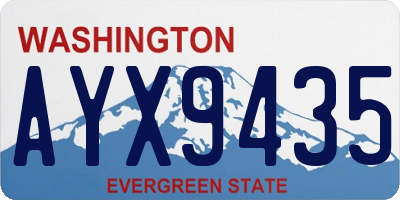 WASHINGTON

AYX9435

EVERGREEN STATE